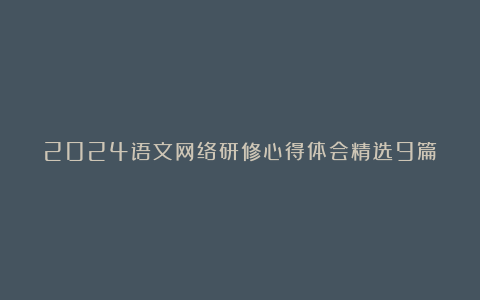 2024语文网络研修心得体会精选9篇